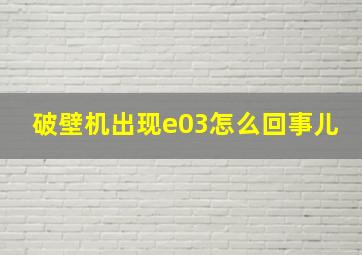 破壁机出现e03怎么回事儿